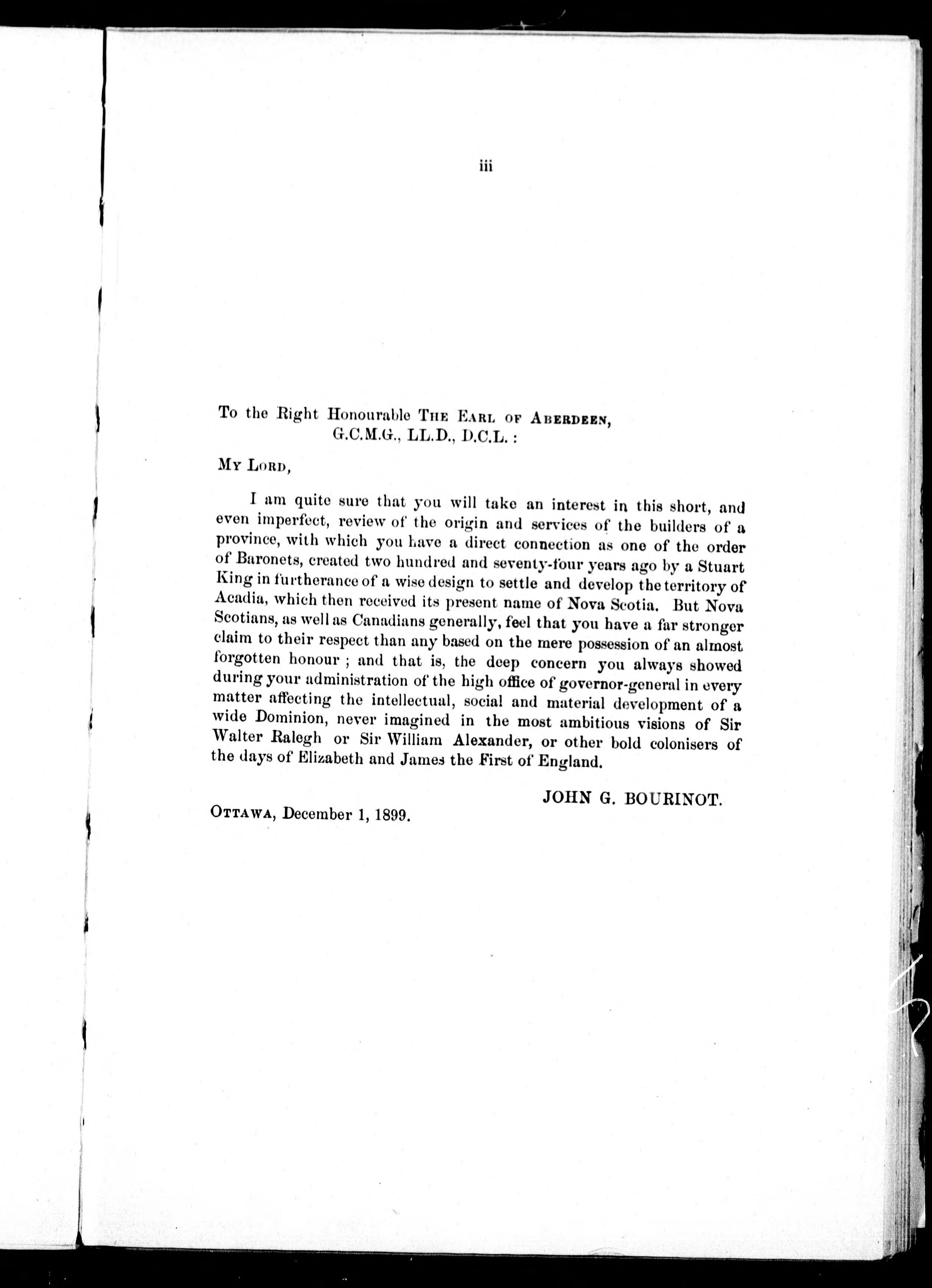 iii

To the Right Honourable THE EARL OF ABERDEEN, G.C.M.G., LL.D., D.C.L. :

MY LORD,

I am quite sure that you will take an interest in this short, and even imperfect, review of the origin and services of the builders of a province, with which you have a direct connection as one of the order of Baronets, created two hundred and seventy-four years ago by a Stuart King in furtherance of a wise design to settle and develop the territory of Acadia, which then received its present name of Nova Scotia. But Nova Scotians, as well as Canadians generally, feel that you have a far stronger claim to their respect than any based on the mere possession of an almost forgotten honour ; and that is, the deep concern you always showed during your administration of the high office of governor-general in every matter affecting the intellectual, social and material development of a wide Dominion, never imagined in the most ambitious visions of Sir Walter Ralegh or Sir William Alexander, or other bold colonisers of the days of Elizabeth and James the First of England.

JOHN G. BOURINOT.

OTTAWA, December 1, 1899.